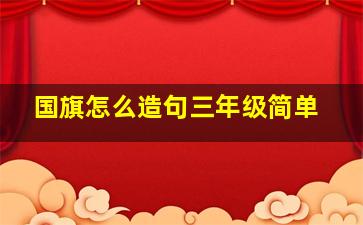 国旗怎么造句三年级简单